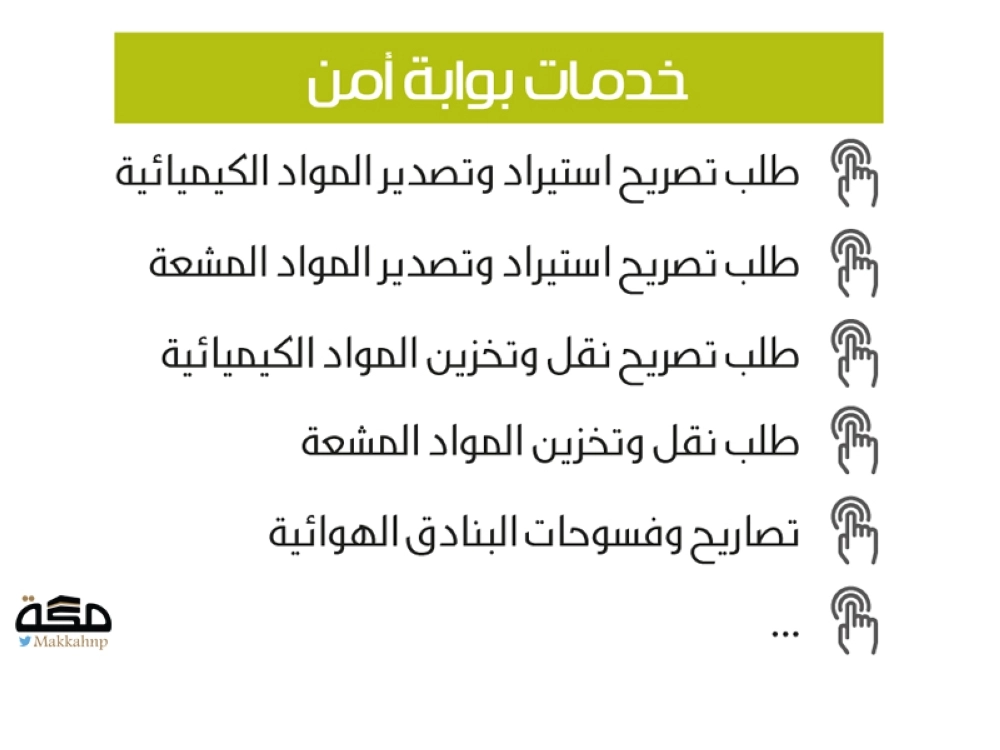 خدمات بوابة أمن

طلب تصريح استيراد وتصدير المواد الكيميائية

طلب تصريح استيراد وتصدير المواد المشعة

طلب تصريح نقل وتخزين المواد الكيميائية

طلب نقل وتخزين المواد المشعة

تصاريح وفسوحات البنادق الهوائية

...

مكة
Makkahnp